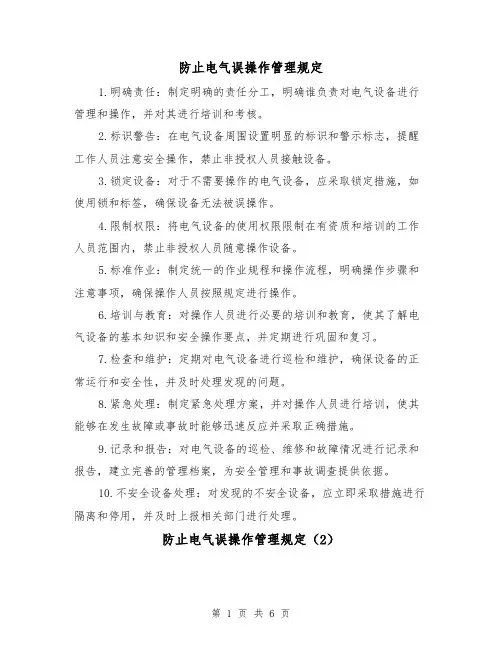 防止电气误操作管理规定

1.明确责任：制定明确的责任分工，明确谁负责对电气设备进行管理和操作，并对其进行培训和考核。

2.标识警告：在电气设备周围设置明显的标识和警示标志，提醒工作人员注意安全操作，禁止非授权人员接触设备。

3.锁定设备：对于不需要操作的电气设备，应采取锁定措施，如使用锁和标签，确保设备无法被误操作。

4.限制权限：将电气设备的使用权限限制在有资质和培训的工作人员范围内，禁止非授权人员随意操作设备。

5.标准作业：制定统一的作业规程和操作流程，明确操作步骤和注意事项，确保操作人员按照规定进行操作。

6.培训与教育：对操作人员进行必要的培训和教育，使其了解电气设备的基本知识和安全操作要点，并定期进行巩固和复习。

7.检查和维护：定期对电气设备进行巡检和维护，确保设备的正常运行和安全性，并及时处理发现的问题。

8.紧急处理：制定紧急处理方案，并对操作人员进行培训，使其能够在发生故障或事故时能够迅速反应并采取正确措施。

9.记录和报告：对电气设备的巡检、维修和故障情况进行记录和报告，建立完善的管理档案，为安全管理和事故调查提供依据。

10.不安全设备处理：对发现的不安全设备，应立即采取措施进行隔离和停用，并及时上报相关部门进行处理。

防止电气误操作管理规定（2）

第 1 页 共 6 页